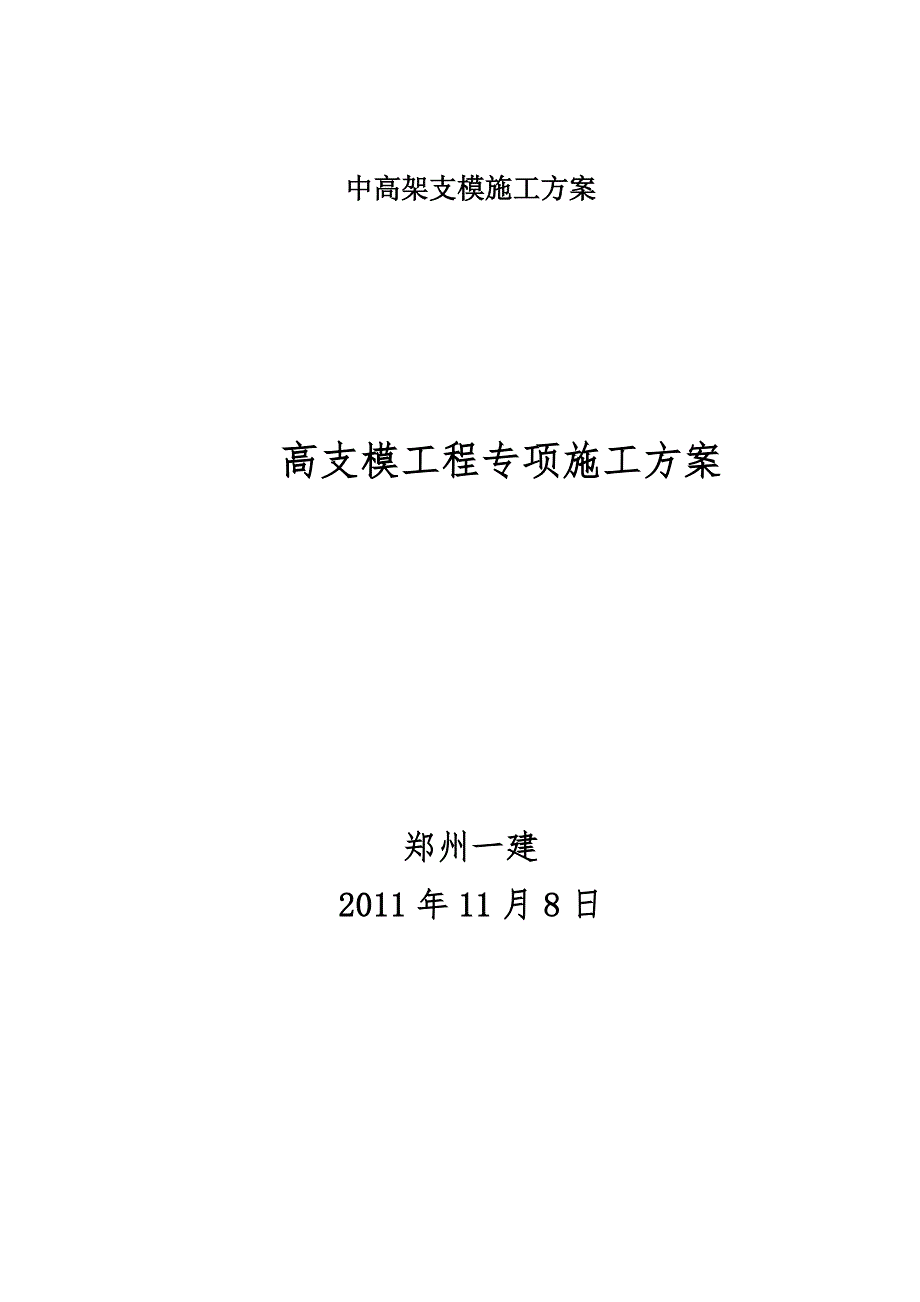 中高架支模施工方案

高支模工程专项施工方案

郑州一建

2011 年 11 月 8 日